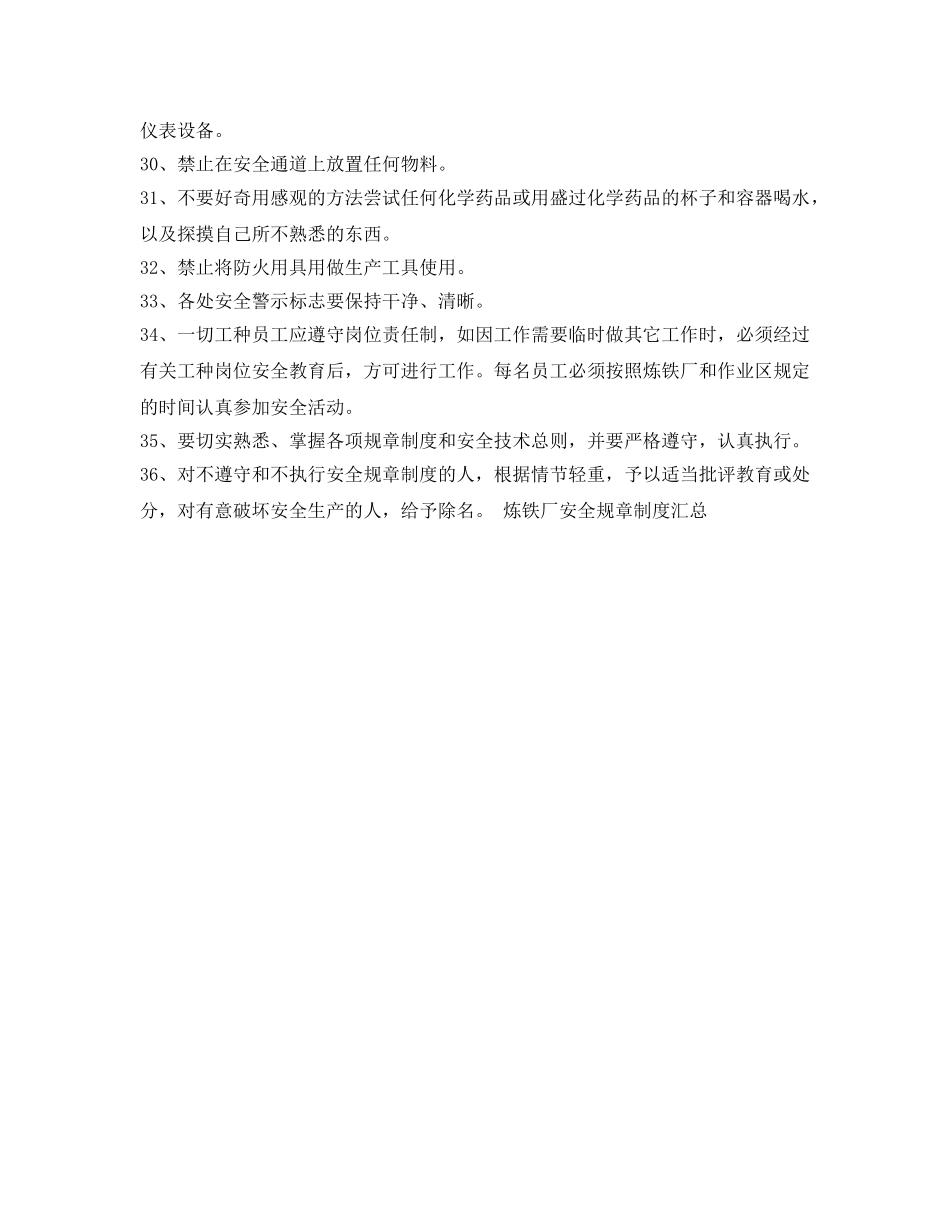 仪表设备。

30、禁止在安全通道上放置任何物料。

31、不要好奇用感观的方法尝试任何化学药品或用盛过化学药品的杯子和容器喝水，以及探摸自己所不熟悉的东西。

32、禁止将防火用具用做生产工具使用。

33、各处安全警示标志要保持干净、清晰。

34、一切工种员工应遵守岗位责任制，如因工作需要临时做其它工作时，必须经过有关工种岗位安全教育后，方可进行工作。每名员工必须按照炼铁厂和作业区规定的时间认真参加安全活动。

35、要切实熟悉、掌握各项规章制度和安全技术总则，并要严格遵守，认真执行。

36、对不遵守和不执行安全规章制度的人，根据情节轻重，予以适当批评教育或处分，对有意破坏安全生产的人，给予除名。 炼铁厂安全规章制度汇总